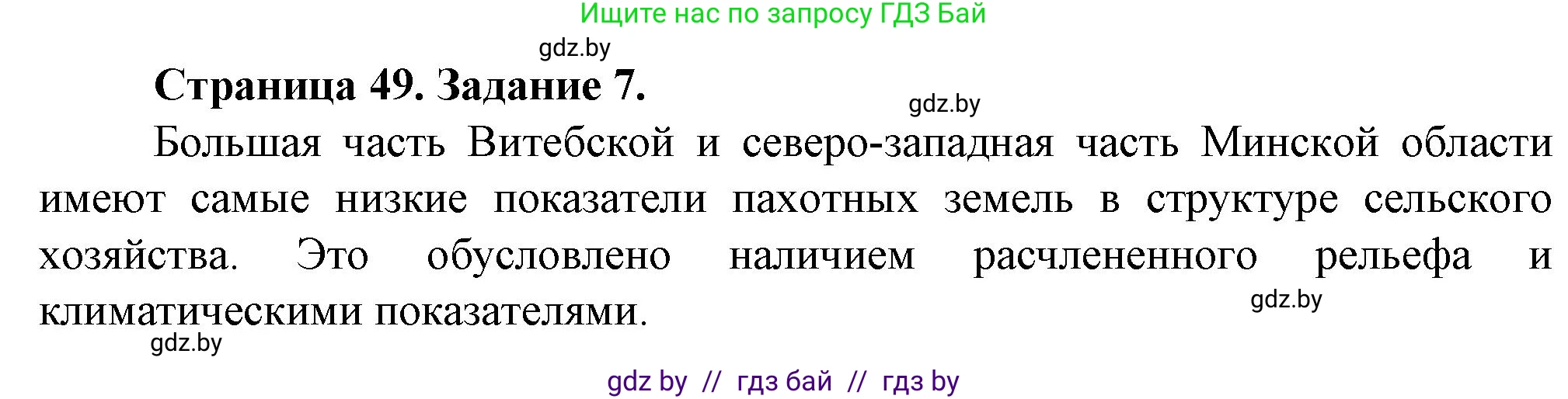 Ищите нас по запросу ГДЗ Бай

gdz.by

Страница 49. Задание 7.

gdz.by

Большая часть Витебской и северо-западная часть Минской области имеют самые низкие показатели пахотных земель в структуре сельского хозяйства. Это обусловлено наличием расчлененного рельефа и климатическими показателями.

gdz.by

gdz.by

gdz by // гдз бай // гдз by